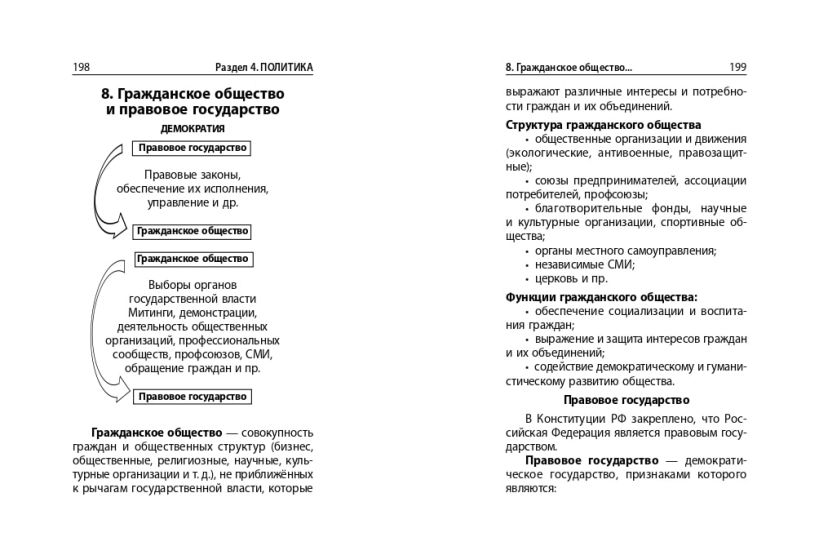 198 Раздел 4. ПОЛИТИКА

8. Гражданское общество и правовое государство

ДЕМОКРАТИЯ

Правовое государство

Правовые законы, обеспечение их исполнения, управление и др.

Гражданское общество

Гражданское общество

Выборы органов государственной власти Митинги, демонстрации, деятельность общественных организаций, профессиональных сообществ, профсоюзов, СМИ, обращение граждан и пр.

Правовое государство

Гражданское общество — совокупность граждан и общественных структур (бизнес, общественные, религиозные, научные, культурные организации и т. д.), не приближённых к рычагам государственной власти, которые

8. Гражданское общество... 199

выражают различные интересы и потребности граждан и их объединений.

Структура гражданского общества
• общественные организации и движения (экологические, антивоенные, правозащитные);
• союзы предпринимателей, ассоциации потребителей, профсоюзы;
• благотворительные фонды, научные и культурные организации, спортивные общества;
• органы местного самоуправления;
• независимые СМИ;
• церковь и пр.

Функции гражданского общества:
• обеспечение социализации и воспитания граждан;
• выражение и защита интересов граждан и их объединений;
• содействие демократическому и гуманистическому развитию общества.

Правовое государство

В Конституции РФ закреплено, что Российская Федерация является правовым государством.

Правовое государство — демократическое государство, признаками которого являются: